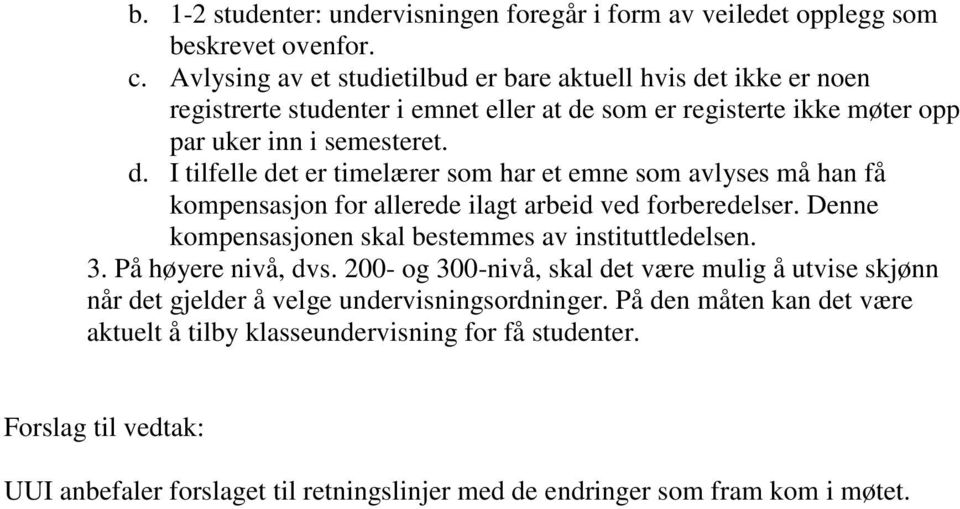 b. 1-2 studenter: undervisningen foregår i form av veiledet opplegg som beskrevet ovenfor.
c. Avlysing av et studietilbud er bare aktuell hvis det ikke er noen registrerte studenter i emnet eller at de som er registerte ikke møter opp par uker inn i semesteret.
d. I tilfelle det er timelærer som har et emne som avlyses må han få kompensasjon for allerede ilagt arbeid ved forberedelser. Denne kompensasjonen skal bestemmes av instituttledelsen.
3. På høyere nivå, dvs. 200- og 300-nivå, skal det være mulig å utvise skjønn når det gjelder å velge undervisningsordninger. På den måten kan det være aktuelt å tilby klasseundervisning for få studenter.

Forslag til vedtak:

UUI anbefaler forslaget til retningslinjer med de endringer som fram kom i møtet.